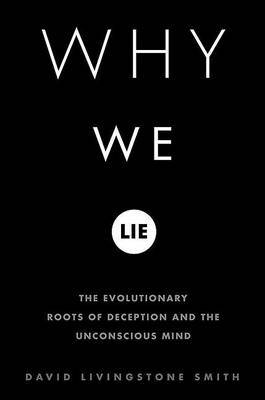 WHY

WE

LIE

THE EVOLUTIONARY ROOTS OF DECEPTION AND THE UNCONSCIOUS MIND

DAVID LIVINGSTONE SMITH